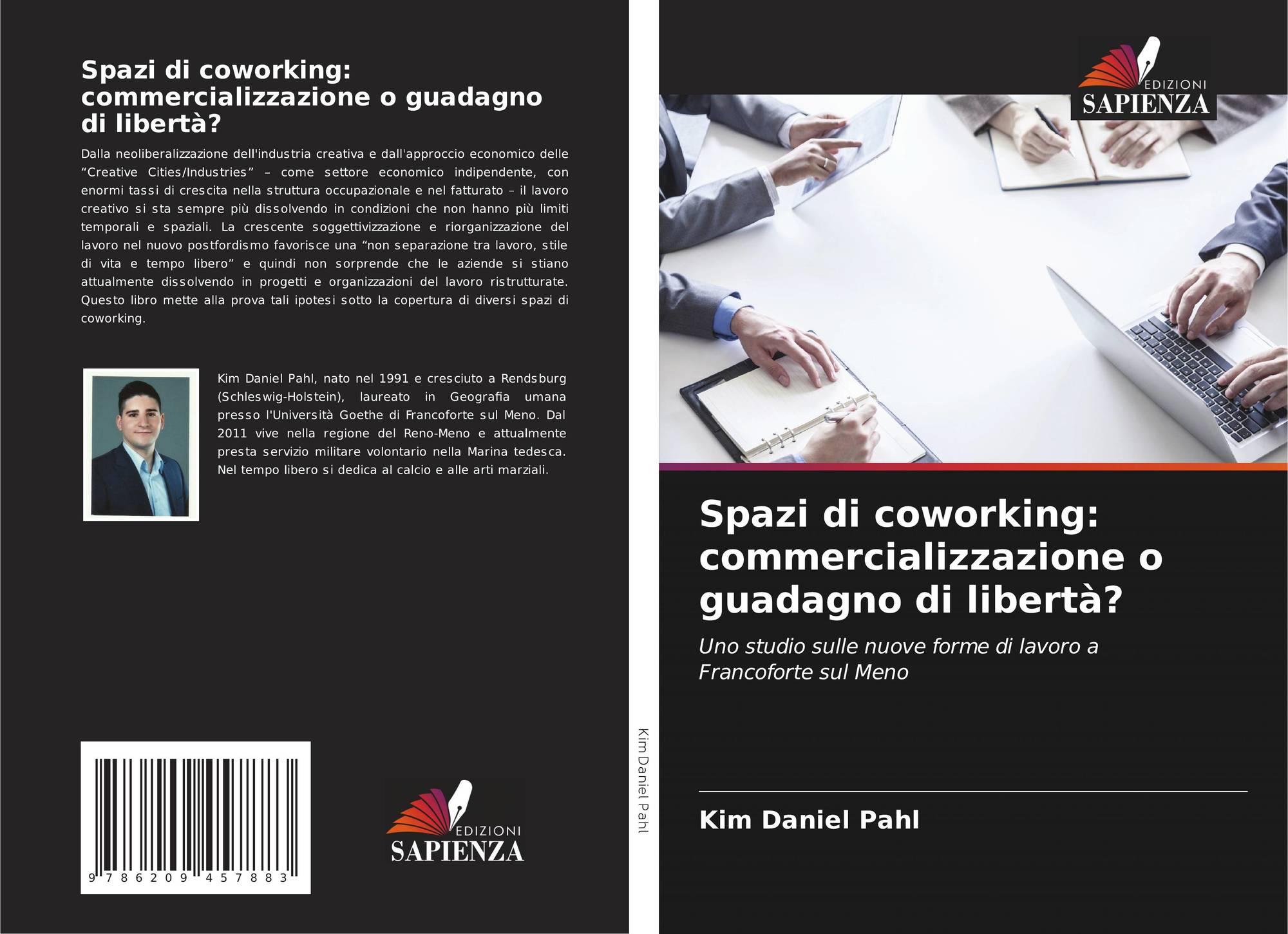 Spazi di coworking: commercializzazione o guadagno di libertà?

Dalla neoliberalizzazione dell'industria creativa e dall'approccio economico delle "Creative Cities/Industries" – come settore economico indipendente, con enormi tassi di crescita nella struttura occupazionale e nel fatturato – il lavoro creativo si sta sempre più dissolvendo in condizioni che non hanno più limiti temporali e spaziali. La crescente soggettivizzazione e riorganizzazione del lavoro nel nuovo postfordismo favorisce una "non separazione tra lavoro, stile di vita e tempo libero" e quindi non sorprende che le aziende si stiano attualmente dissolvendo in progetti e organizzazioni del lavoro ristrutturate. Questo libro mette alla prova tali ipotesi sotto la copertura di diversi spazi di coworking.

Kim Daniel Pahl, nato nel 1991 e cresciuto a Rendsburg (Schleswig-Holstein), laureato in Geografia umana presso l'Università Goethe di Francoforte sul Meno. Dal 2011 vive nella regione del Reno-Meno e attualmente presta servizio militare volontario nella Marina tedesca. Nel tempo libero si dedica al calcio e alle arti marziali.

9 786209 457883

EDIZIONI
SAPIENZA

Kim Daniel Pahl

EDIZIONI
SAPIENZA

Spazi di coworking: commercializzazione o guadagno di libertà?

Uno studio sulle nuove forme di lavoro a Francoforte sul Meno

Kim Daniel Pahl